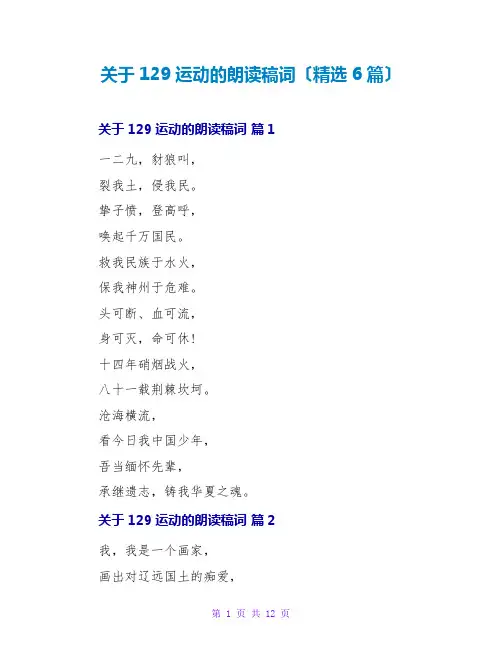 关于129运动的朗读稿词〔精选6篇〕

关于129运动的朗读稿词 篇1

一二九，豺狼叫，

裂我土，侵我民。

挚子愤，登高呼，

唤起千万国民。

救我民族于水火，

保我神州于危难。

头可断、血可流，

身可灭，命可休！

十四年硝烟战火，

八十一载荆棘坎坷。

沧海横流，

看今日我中国少年，

吾当缅怀先辈，

承继遗志，铸我华夏之魂。

关于129运动的朗读稿词 篇2

我，我是一个画家，

画出对辽远国土的痴爱，

第1页 共12页